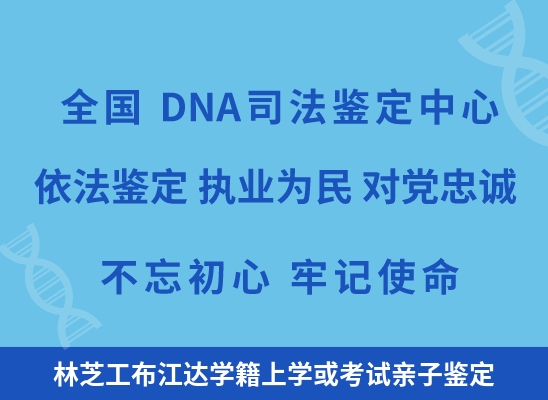 全国 DNA司法鉴定中心

依法鉴定 执业为民 对党忠诚

不忘初心 牢记使命

林芝工布江达学籍上学或考试亲子鉴定